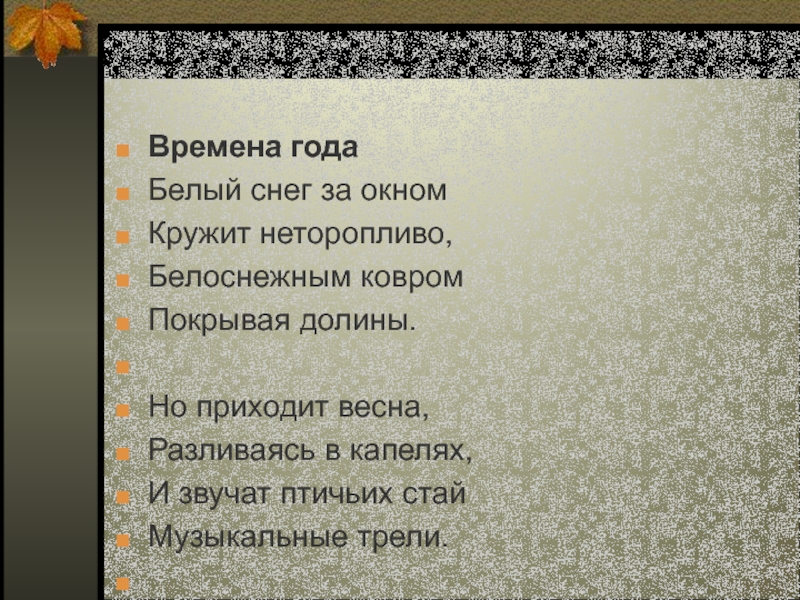 Времена года
Белый снег за окном
Кружит неторопливо,
Белоснежным ковром
Покрывая долины.

Но приходит весна,
Разливаясь в капелях,
И звучат птичьих стай
Музыкальные трели.